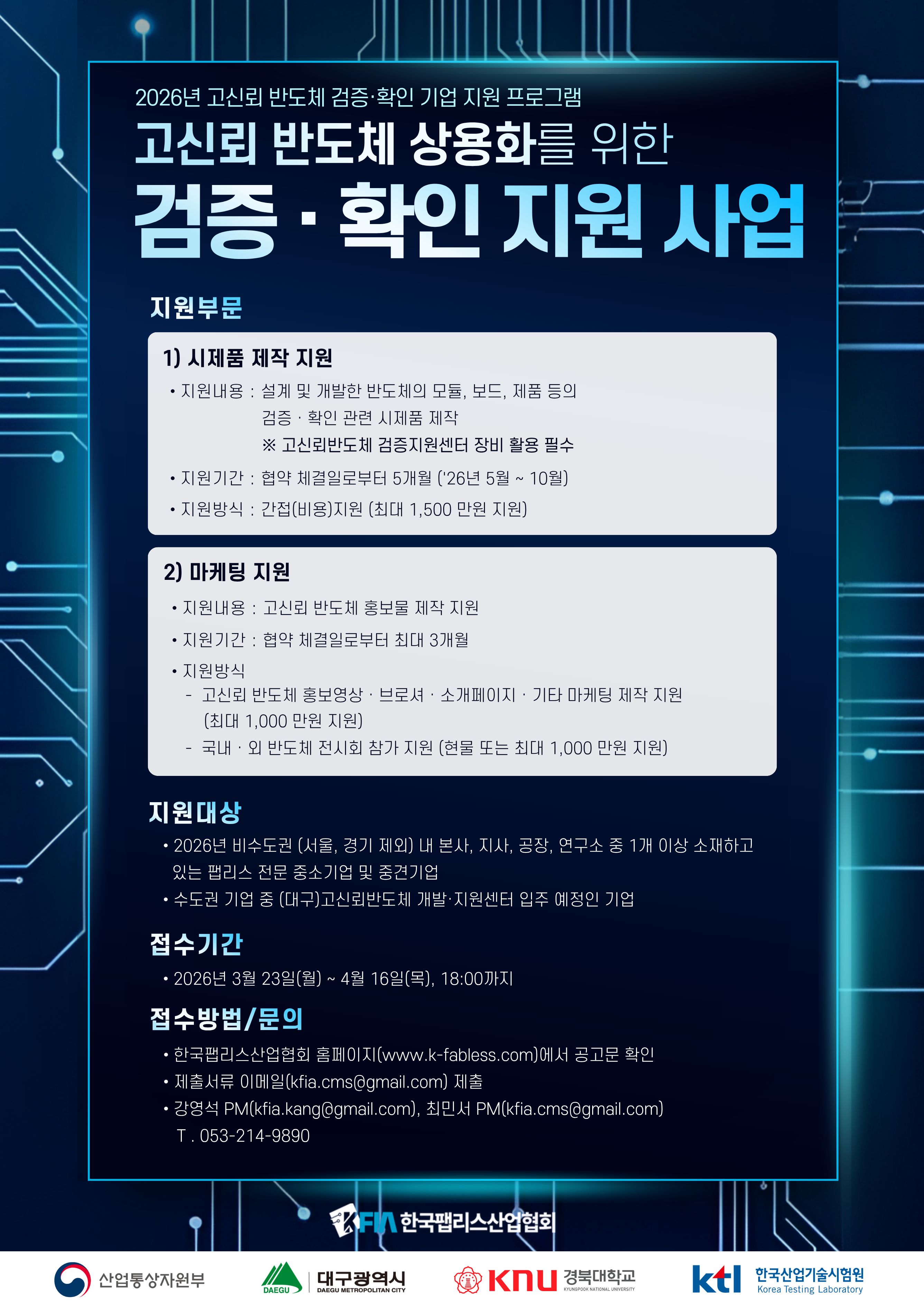 2026년 고신뢰 반도체 검증·확인 기업 지원 프로그램

고신뢰 반도체 상용화를 위한

검증 · 확인 지원 사업

지원부문

1) 시제품 제작 지원

• 지원내용 : 설계 및 개발한 반도체의 모듈, 보드, 제품 등의 검증 · 확인 관련 시제품 제작
※ 고신뢰반도체 검증지원센터 장비 활용 필수

• 지원기간 : 협약 체결일로부터 5개월 ('26년 5월 ~ 10월)

• 지원방식 : 간접(비용)지원 (최대 1,500 만원 지원)

2) 마케팅 지원

• 지원내용 : 고신뢰 반도체 홍보물 제작 지원

• 지원기간 : 협약 체결일로부터 최대 3개월

• 지원방식
- 고신뢰 반도체 홍보영상 · 브로셔 · 소개페이지 · 기타 마케팅 제작 지원 (최대 1,000 만원 지원)
- 국내 · 외 반도체 전시회 참가 지원 (현물 또는 최대 1,000 만원 지원)

지원대상

• 2026년 비수도권 (서울, 경기 제외) 내 본사, 지사, 공장, 연구소 중 1개 이상 소재하고 있는 팹리스 전문 중소기업 및 중견기업
• 수도권 기업 중 (대구)고신뢰반도체 개발·지원센터 입주 예정인 기업

접수기간

• 2026년 3월 23일(월) ~ 4월 16일(목), 18:00까지

접수방법/문의

• 한국팹리스산업협회 홈페이지(www.k-fabless.com)에서 공고문 확인
• 제출서류 이메일(kfia.cms@gmail.com) 제출
• 강영석 PM(kfia.kang@gmail.com), 최민서 PM(kfia.cms@gmail.com)
T . 053-214-9890

KFIA 한국팹리스산업협회

산업통상자원부 DAEGU 대구광역시 DAEGU METROPOLITAN CITY KNU 경북대학교 KYUNGPOOK NATIONAL UNIVERSITY ktl 한국산업기술시험원 Korea Testing Laboratory